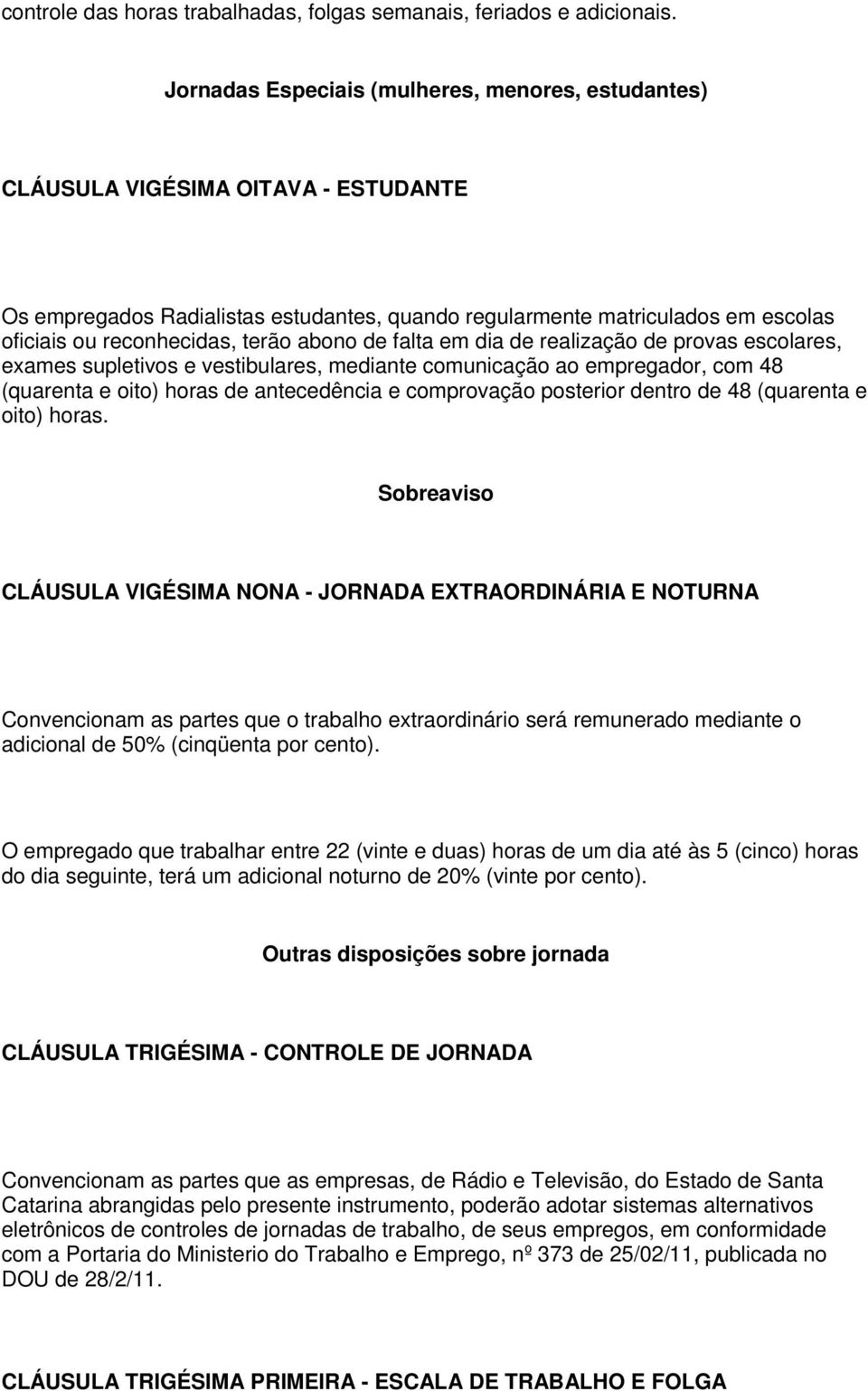 controle das horas trabalhadas, folgas semanais, feriados e adicionais.

Jornadas Especiais (mulheres, menores, estudantes)

CLÁUSULA VIGÉSIMA OITAVA - ESTUDANTE

Os empregados Radialistas estudantes, quando regularmente matriculados em escolas oficiais ou reconhecidas, terão abono de falta em dia de realização de provas escolares, exames supletivos e vestibulares, mediante comunicação ao empregador, com 48 (quarenta e oito) horas de antecedência e comprovação posterior dentro de 48 (quarenta e oito) horas.

Sobreaviso

CLÁUSULA VIGÉSIMA NONA - JORNADA EXTRAORDINÁRIA E NOTURNA

Convencionam as partes que o trabalho extraordinário será remunerado mediante o adicional de 50% (cinqüenta por cento).

O empregado que trabalhar entre 22 (vinte e duas) horas de um dia até às 5 (cinco) horas do dia seguinte, terá um adicional noturno de 20% (vinte por cento).

Outras disposições sobre jornada

CLÁUSULA TRIGÉSIMA - CONTROLE DE JORNADA

Convencionam as partes que as empresas, de Rádio e Televisão, do Estado de Santa Catarina abrangidas pelo presente instrumento, poderão adotar sistemas alternativos eletrônicos de controles de jornadas de trabalho, de seus empregos, em conformidade com a Portaria do Ministerio do Trabalho e Emprego, nº 373 de 25/02/11, publicada no DOU de 28/2/11.

CLÁUSULA TRIGÉSIMA PRIMEIRA - ESCALA DE TRABALHO E FOLGA